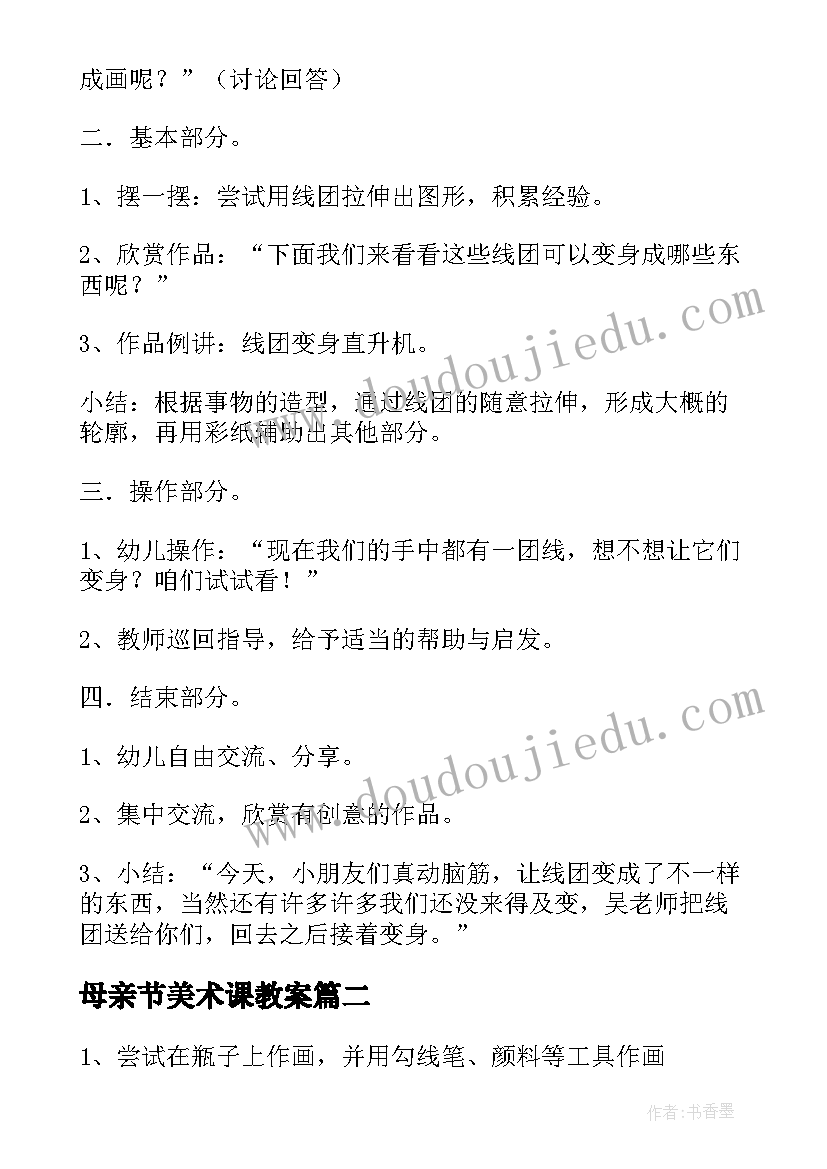 成画呢？”（讨论回答）

二．基本部分。

1、摆一摆：尝试用线团拉伸出图形，积累经验。

2、欣赏作品：“下面我们来看看这些线团可以变身成哪些东西呢？”

3、作品例讲：线团变身直升机。

小结：根据事物的造型，通过线团的随意拉伸，形成大概的轮廓，再用彩纸辅助出其他部分。

三．操作部分。

1、幼儿操作：“现在我们的手中都有一团线，想不想让它们变身？咱们试试看！”

2、教师巡回指导，给予适当的帮助与启发。

四．结束部分。

1、幼儿自由交流、分享。

2、集中交流，欣赏有创意的作品。

3、小结：“今天，小朋友们真动脑筋，让线团变成了不一样的东西，当然还有许多许多我们还没来得及变，吴老师把线团送给你们，回去之后接着变身。”

母亲节美术课教案篇二

1、尝试在瓶子上作画，并用勾线笔、颜料等工具作画

www.doudoujiedu.com

www.doudoujiedu.com

作者：书香墨